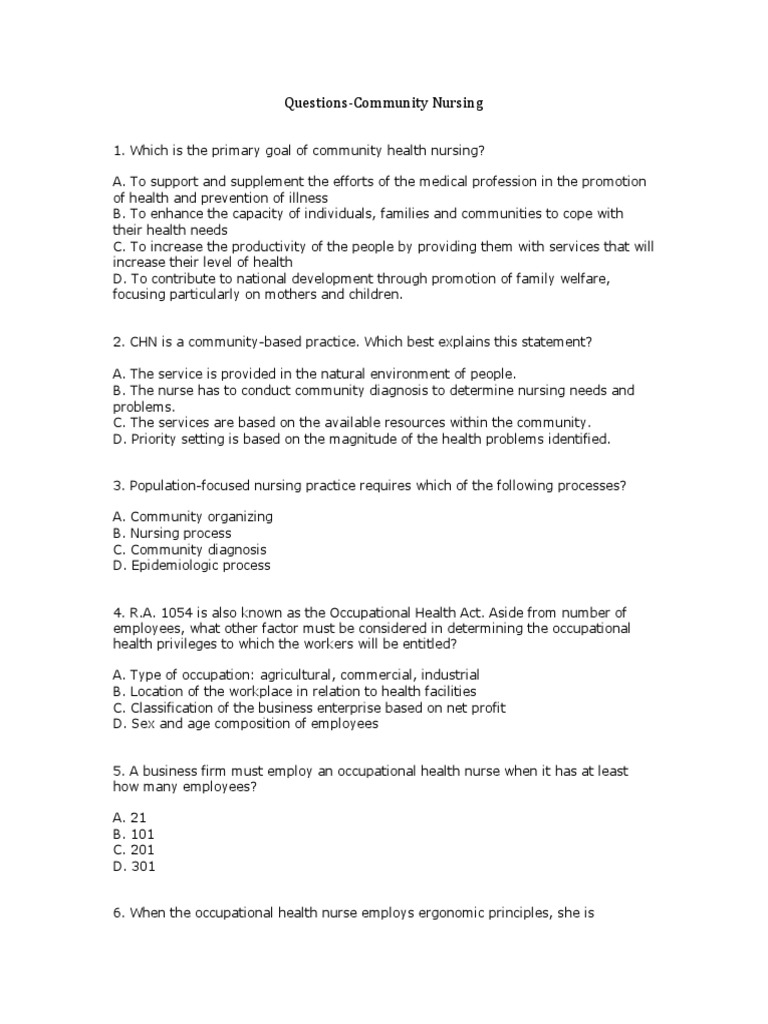 Questions-Community Nursing

1. Which is the primary goal of community health nursing?

A. To support and supplement the efforts of the medical profession in the promotion of health and prevention of illness
B. To enhance the capacity of individuals, families and communities to cope with their health needs
C. To increase the productivity of the people by providing them with services that will increase their level of health
D. To contribute to national development through promotion of family welfare, focusing particularly on mothers and children.

2. CHN is a community-based practice. Which best explains this statement?

A. The service is provided in the natural environment of people.
B. The nurse has to conduct community diagnosis to determine nursing needs and problems.
C. The services are based on the available resources within the community.
D. Priority setting is based on the magnitude of the health problems identified.

3. Population-focused nursing practice requires which of the following processes?

A. Community organizing
B. Nursing process
C. Community diagnosis
D. Epidemiologic process

4. R.A. 1054 is also known as the Occupational Health Act. Aside from number of employees, what other factor must be considered in determining the occupational health privileges to which the workers will be entitled?

A. Type of occupation: agricultural, commercial, industrial
B. Location of the workplace in relation to health facilities
C. Classification of the business enterprise based on net profit
D. Sex and age composition of employees

5. A business firm must employ an occupational health nurse when it has at least how many employees?

A. 21
B. 101
C. 201
D. 301

6. When the occupational health nurse employs ergonomic principles, she is